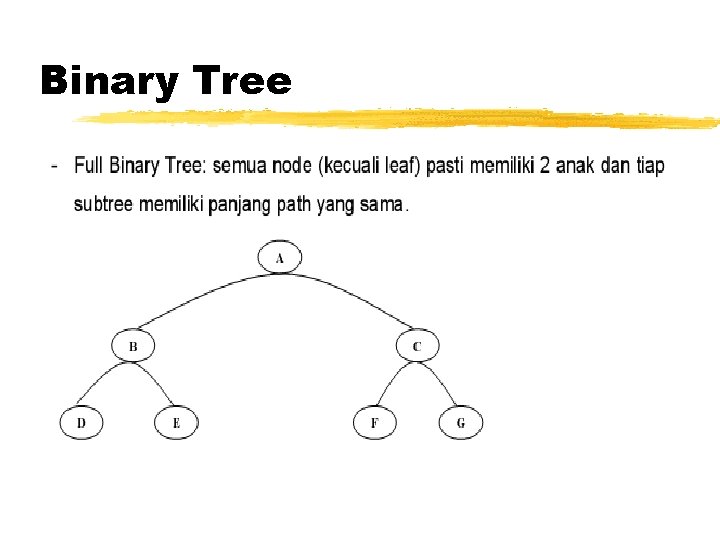 Binary Tree

- Full Binary Tree: semua node (kecuali leaf) pasti memiliki 2 anak dan tiap subtree memiliki panjang path yang sama.

A

B

C

D

E

F

G